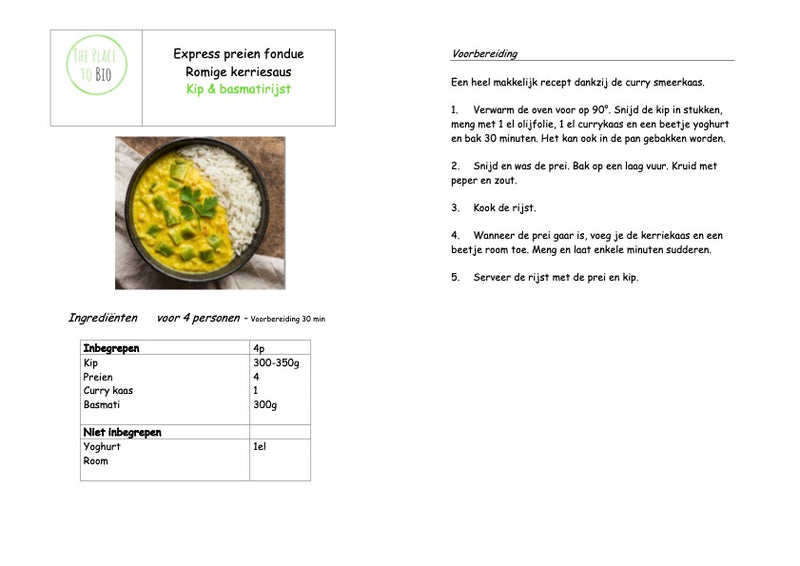 THE PLACE TO BIO

Express preien fondue
Romige kerriesaus
Kip & basmatirijst

Ingrediënten voor 4 personen - Voorbereiding 30 min

| Inbegrepen | 4p |
|---|---|
| Kip | 300-350g |
| Preien | 4 |
| Curry kaas | 1 |
| Basmati | 300g |
| Niet inbegrepen | |
| Yoghurt | 1el |
| Room | |

Voorbereiding

Een heel makkelijk recept dankzij de curry smeerkaas.

1. Verwarm de oven voor op 90°. Snijd de kip in stukken, meng met 1 el olijfolie, 1 el currykaas en een beetje yoghurt en bak 30 minuten. Het kan ook in de pan gebakken worden.

2. Snijd en was de prei. Bak op een laag vuur. Kruid met peper en zout.

3. Kook de rijst.

4. Wanneer de prei gaar is, voeg je de kerriekaas en een beetje room toe. Meng en laat enkele minuten sudderen.

5. Serveer de rijst met de prei en kip.